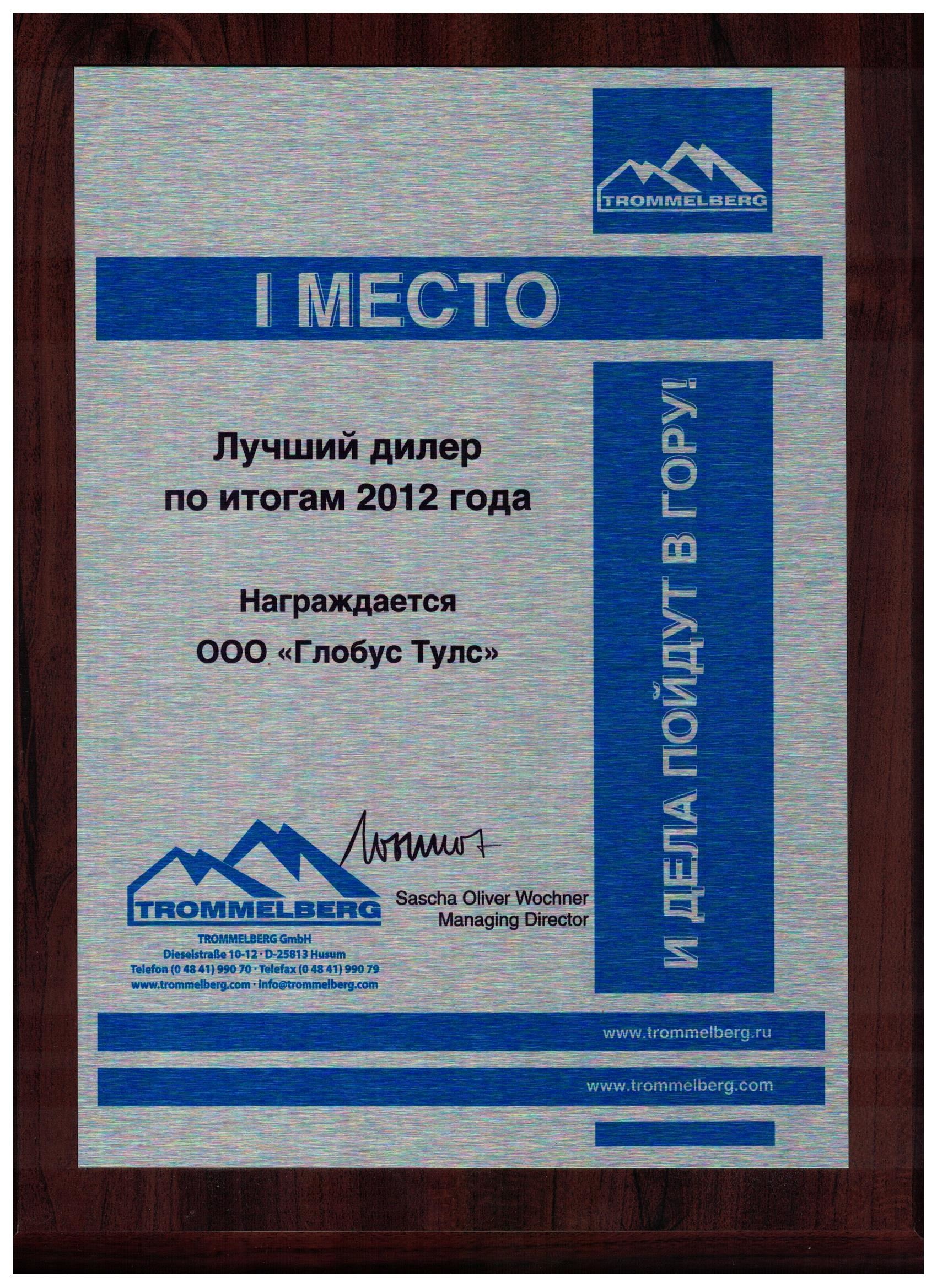 TROMMELBERG

I МЕСТО

Лучший дилер
по итогам 2012 года

Награждается
ООО «Глобус Тулс»

И ДЕЛА ПОЙДУТ В ГОРУ!

TROMMELBERG

TROMMELBERG GmbH
Dieselstraße 10-12 · D-25813 Husum
Telefon (0 48 41) 990 70 · Telefax (0 48 41) 990 79
www.trommelberg.com · info@trommelberg.com

Sascha Oliver Wochner
Managing Director

www.trommelberg.ru

www.trommelberg.com